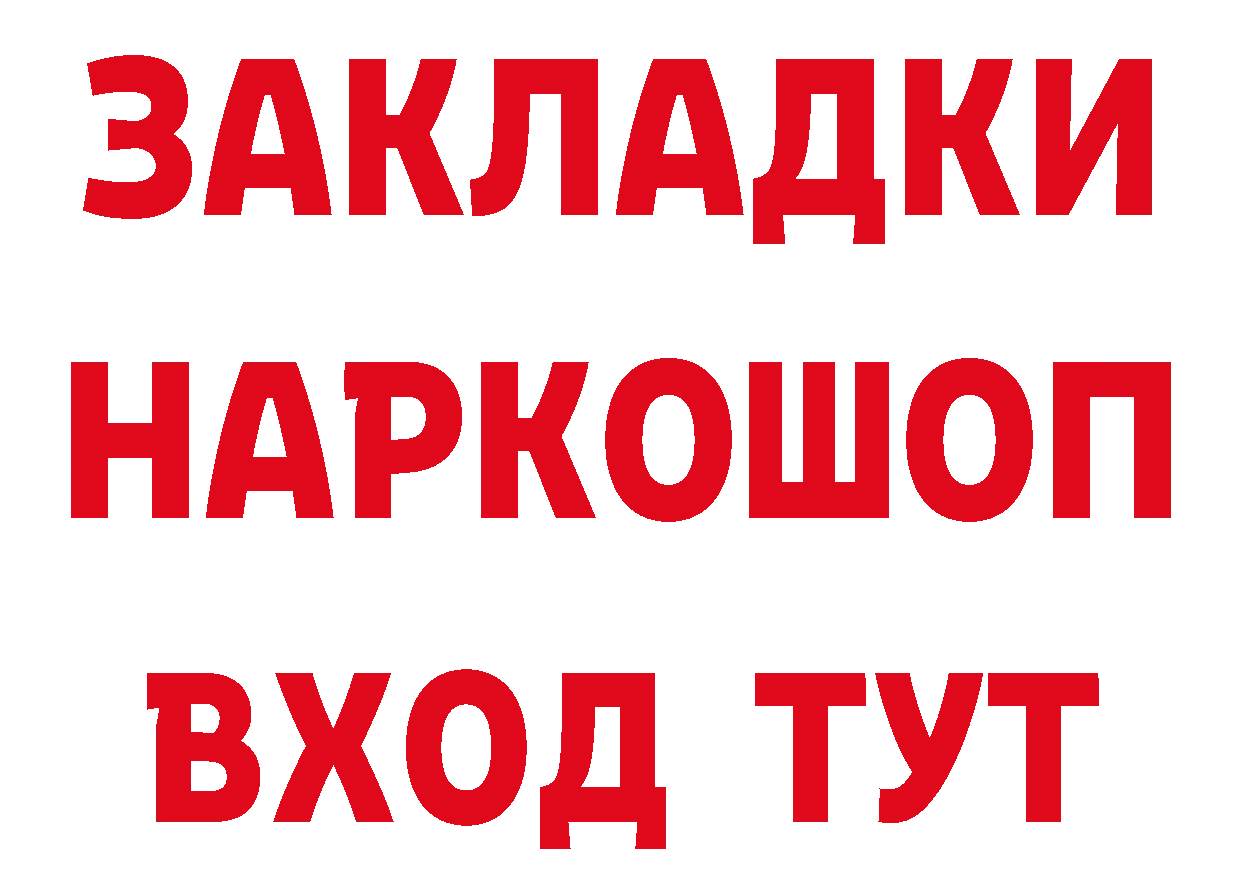 ЗАКЛАДКИ
НАРКОШОП
ВХОД ТУТ